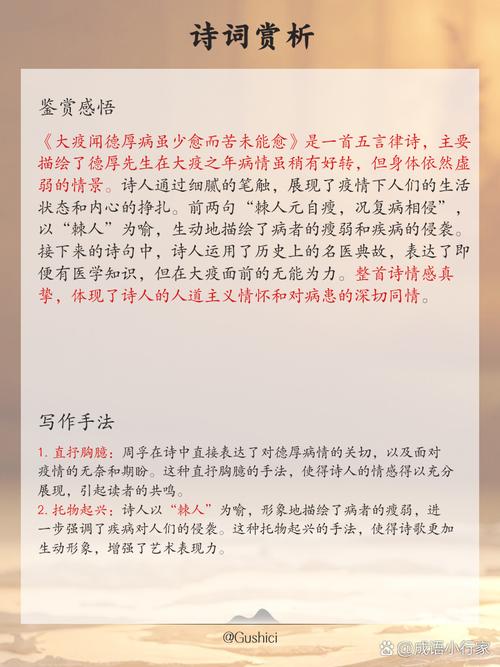 诗词赏析

鉴赏感悟

《大疫闻德厚病虽少愈而苦未能愈》是一首五言律诗，主要描绘了德厚先生在大疫之年病情虽稍有好转，但身体依然虚弱的情景。诗人通过细腻的笔触，展现了疫情下人们的生活状态和内心的挣扎。前两句“棘人元自瘦，况复病相侵”，以“棘人”为喻，生动地描绘了病者的瘦弱和疾病的侵袭。接下来的诗句中，诗人运用了历史上的名医典故，表达了即便有医学知识，但在大疫面前的无能为力。整首诗情感真挚，体现了诗人的人道主义情怀和对病患的深切同情。

写作手法

1. 直抒胸臆：周孚在诗中直接表达了对德厚病情的关切，以及面对疫情的无奈和期盼。这种直抒胸臆的手法，使得诗人的情感得以充分展现，引起读者的共鸣。
2. 托物起兴：诗人以“棘人”为喻，形象地描绘了病者的瘦弱，进一步强调了疾病对人们的侵袭。这种托物起兴的手法，使得诗歌更加生动形象，增强了艺术表现力。

@Gushici

@成语小行家